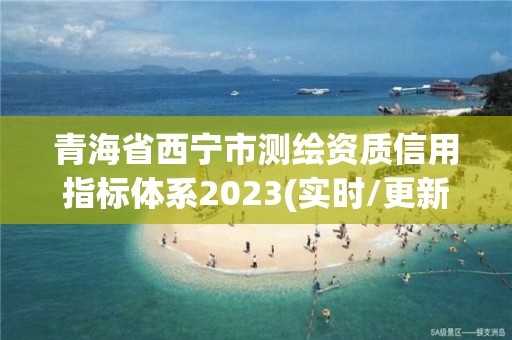 青海省西宁市测绘资质信用指标体系2023(实时/更新

5A级景区——蜈支洲岛